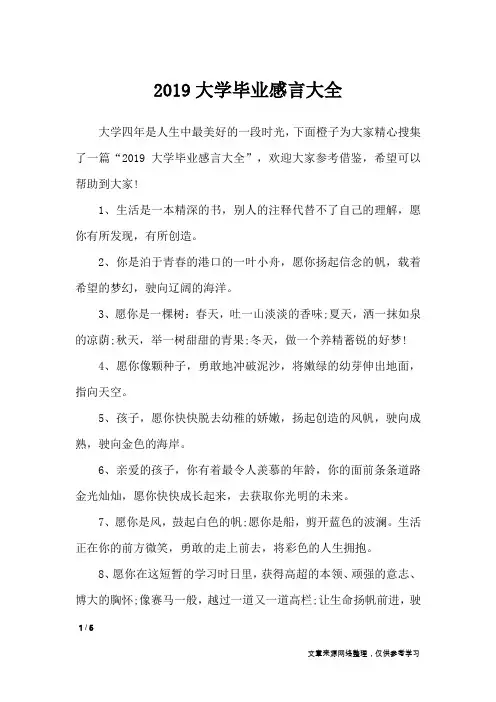 2019 大学毕业感言大全

大学四年是人生中最美好的一段时光，下面橙子为大家精心搜集了一篇“2019 大学毕业感言大全”，欢迎大家参考借鉴，希望可以帮助到大家！

1、生活是一本精深的书，别人的注释代替不了自己的理解，愿你有所发现，有所创造。

2、你是泊于青春的港口的一叶小舟，愿你扬起信念的帆，载着希望的梦幻，驶向辽阔的海洋。

3、愿你是一棵树：春天，吐一山淡淡的香味;夏天，洒一抹如泉的凉荫;秋天，举一树甜甜的青果;冬天，做一个养精蓄锐的好梦!

4、愿你像颗种子，勇敢地冲破泥沙，将嫩绿的幼芽伸出地面，指向天空。

5、孩子，愿你快快脱去幼稚的娇嫩，扬起创造的风帆，驶向成熟，驶向金色的海岸。

6、亲爱的孩子，你有着最令人羡慕的年龄，你的面前条条道路金光灿灿，愿你快快成长起来，去获取你光明的未来。

7、愿你是风，鼓起白色的帆;愿你是船，剪开蓝色的波澜。生活正在你的前方微笑，勇敢的走上前去，将彩色的人生拥抱。

8、愿你在这短暂的学习时日里，获得高超的本领、顽强的意志、博大的胸怀;像赛马一般，越过一道又一道高栏;让生命扬帆前进，驶

1 / 6

文章来源网络整理，仅供参考学习